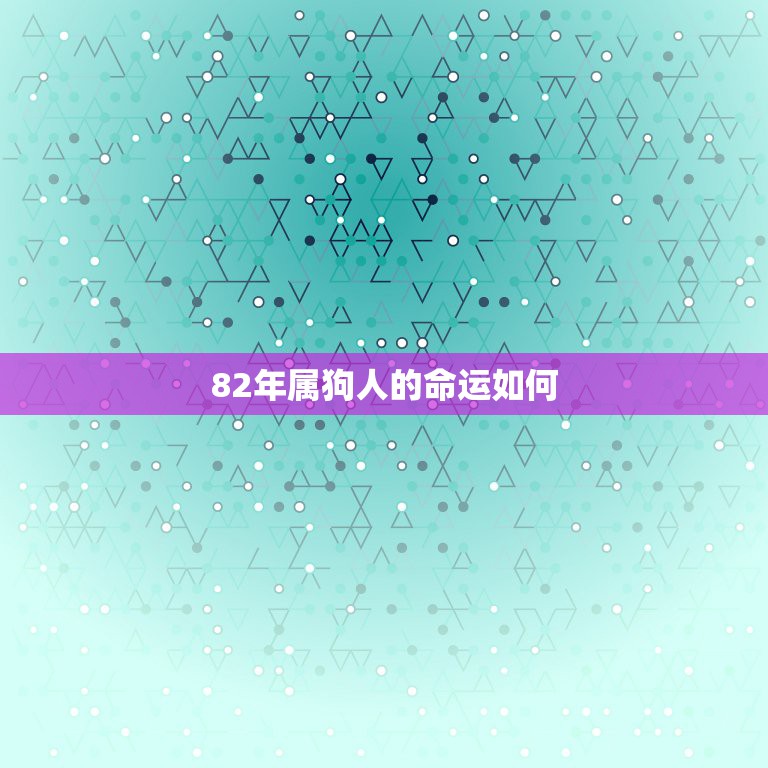 82年属狗人的命运如何